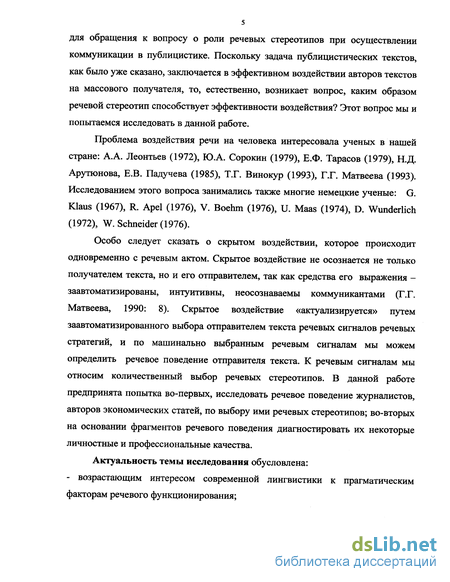 5

для обращения к вопросу о роли речевых стереотипов при осуществлении коммуникации в публицистике. Поскольку задача публицистических текстов, как было уже сказано, заключается в эффективном воздействии авторов текстов на массового получателя, то, естественно, возникает вопрос, каким образом речевой стереотип способствует эффективности воздействия? Этот вопрос мы и попытаемся исследовать в данной работе.

Проблема воздействия речи на человека интересовала ученых в нашей стране: А.А. Леонтьев (1972), Ю.А. Сорокин (1979), Е.Ф. Тарасов (1979), Н.Д. Арутюнова, Е.В. Падучева (1985), Т.Г. Винокур (1993), Г.Г. Матвеева (1993). Исследованием этого вопроса занимались также многие немецкие ученые: G. Klaus (1967), R. Apel (1976), V. Boehm (1976), U. Maas (1974), D. Wunderlich (1972), W. Schneider (1976).

Особо следует сказать о скрытом воздействии, которое происходит одновременно с речевым актом. Скрытое воздействие не осознается не только получателем текста, но и его отправителем, так как средства его выражения – заавтоматизированы, интуитивны, неосознаваемы коммуникантами (Г.Г. Матвеева, 1990: 8). Скрытое воздействие «актуализируется» путем заавтоматизированного выбора отправителем текста речевых сигналов речевых стратегий, и по машинально выбранным речевым сигналам мы можем определить речевое поведение отправителя текста. К речевым сигналам мы относим количественный выбор речевых стереотипов. В данной работе предпринята попытка во-первых, исследовать речевое поведение журналистов, авторов экономических статей, по выбору ими речевых стереотипов; во-вторых на основании фрагментов речевого поведения диагностировать их некоторые личностные и профессиональные качества.

Актуальность темы исследования обусловлена:

- возрастающим интересом современной лингвистики к прагматическим факторам речевого функционирования;

dsLib.net
библиотека диссертаций